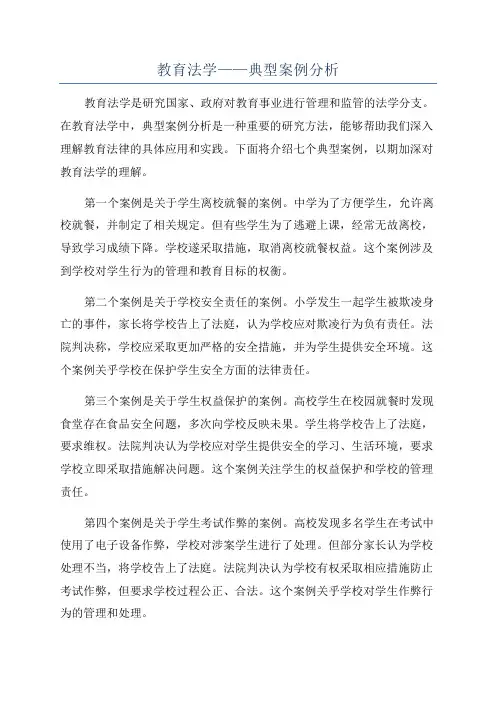 教育法学——典型案例分析

教育法学是研究国家、政府对教育事业进行管理和监管的法学分支。在教育法学中，典型案例分析是一种重要的研究方法，能够帮助我们深入理解教育法律的具体应用和实践。下面将介绍七个典型案例，以期加深对教育法学的理解。

第一个案例是关于学生离校就餐的案例。中学为了方便学生，允许离校就餐，并制定了相关规定。但有些学生为了逃避上课，经常无故离校，导致学习成绩下降。学校遂采取措施，取消离校就餐权益。这个案例涉及到学校对学生行为的管理和教育目标的权衡。

第二个案例是关于学校安全责任的案例。小学发生一起学生被欺凌身亡的事件，家长将学校告上了法庭，认为学校应对欺凌行为负有责任。法院判决称，学校应采取更加严格的安全措施，并为学生提供安全环境。这个案例关乎学校在保护学生安全方面的法律责任。

第三个案例是关于学生权益保护的案例。高校学生在校园就餐时发现食堂存在食品安全问题，多次向学校反映未果。学生将学校告上了法庭，要求维权。法院判决认为学校应对学生提供安全的学习、生活环境，要求学校立即采取措施解决问题。这个案例关注学生的权益保护和学校的管理责任。

第四个案例是关于学生考试作弊的案例。高校发现多名学生在考试中使用了电子设备作弊，学校对涉案学生进行了处理。但部分家长认为学校处理不当，将学校告上了法庭。法院判决认为学校有权采取相应措施防止考试作弊，但要求学校过程公正、合法。这个案例关乎学校对学生作弊行为的管理和处理。